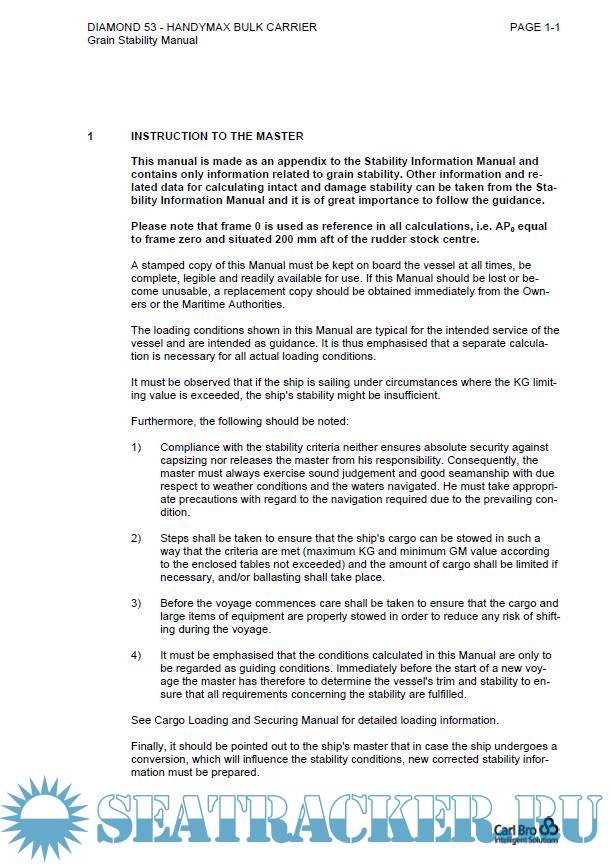 DIAMOND 53 - HANDYMAX BULK CARRIER
Grain Stability Manual

PAGE 1-1

1 INSTRUCTION TO THE MASTER

This manual is made as an appendix to the Stability Information Manual and contains only information related to grain stability. Other information and related data for calculating intact and damage stability can be taken from the Stability Information Manual and it is of great importance to follow the guidance.

Please note that frame 0 is used as reference in all calculations, i.e. $AP_0$ equal to frame zero and situated 200 mm aft of the rudder stock centre.

A stamped copy of this Manual must be kept on board the vessel at all times, be complete, legible and readily available for use. If this Manual should be lost or become unusable, a replacement copy should be obtained immediately from the Owners or the Maritime Authorities.

The loading conditions shown in this Manual are typical for the intended service of the vessel and are intended as guidance. It is thus emphasised that a separate calculation is necessary for all actual loading conditions.

It must be observed that if the ship is sailing under circumstances where the KG limiting value is exceeded, the ship's stability might be insufficient.

Furthermore, the following should be noted:

1) Compliance with the stability criteria neither ensures absolute security against capsizing nor releases the master from his responsibility. Consequently, the master must always exercise sound judgement and good seamanship with due respect to weather conditions and the waters navigated. He must take appropriate precautions with regard to the navigation required due to the prevailing condition.

2) Steps shall be taken to ensure that the ship's cargo can be stowed in such a way that the criteria are met (maximum KG and minimum GM value according to the enclosed tables not exceeded) and the amount of cargo shall be limited if necessary, and/or ballasting shall take place.

3) Before the voyage commences care shall be taken to ensure that the cargo and large items of equipment are properly stowed in order to reduce any risk of shifting during the voyage.

4) It must be emphasised that the conditions calculated in this Manual are only to be regarded as guiding conditions. Immediately before the start of a new voyage the master has therefore to determine the vessel's trim and stability to ensure that all requirements concerning the stability are fulfilled.

See Cargo Loading and Securing Manual for detailed loading information.

Finally, it should be pointed out to the ship's master that in case the ship undergoes a conversion, which will influence the stability conditions, new corrected stability information must be prepared.

SEATRACKER.RU

Carl Bro
Intelligent Solutions